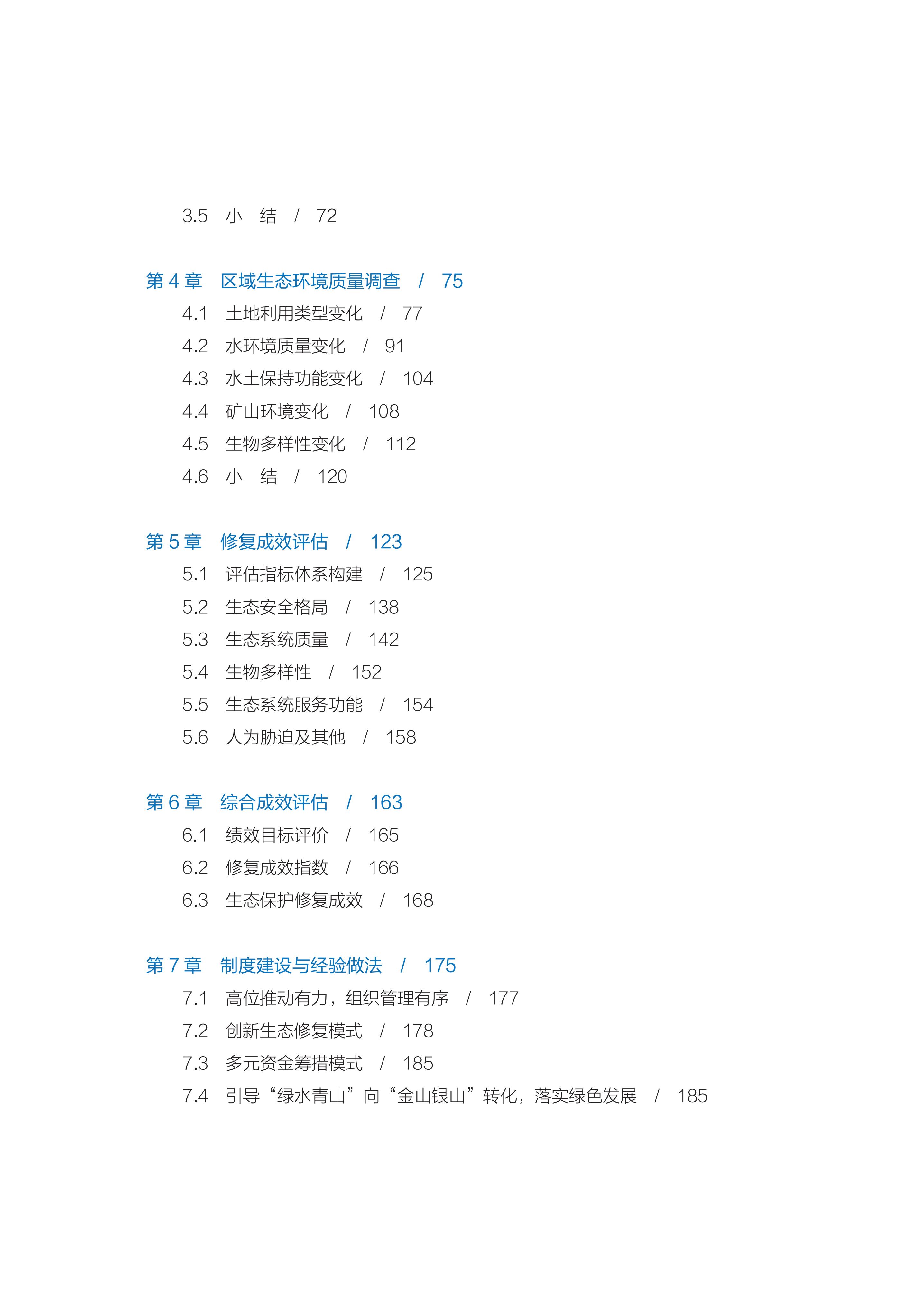 3.5 小 结 / 72

第 4 章 区域生态环境质量调查 / 75

4.1 土地利用类型变化 / 77

4.2 水环境质量变化 / 91

4.3 水土保持功能变化 / 104

4.4 矿山环境变化 / 108

4.5 生物多样性变化 / 112

4.6 小 结 / 120

第 5 章 修复成效评估 / 123

5.1 评估指标体系构建 / 125

5.2 生态安全格局 / 138

5.3 生态系统质量 / 142

5.4 生物多样性 / 152

5.5 生态系统服务功能 / 154

5.6 人为胁迫及其他 / 158

第 6 章 综合成效评估 / 163

6.1 绩效目标评价 / 165

6.2 修复成效指数 / 166

6.3 生态保护修复成效 / 168

第 7 章 制度建设与经验做法 / 175

7.1 高位推动有力，组织管理有序 / 177

7.2 创新生态修复模式 / 178

7.3 多元资金筹措模式 / 185

7.4 引导“绿水青山”向“金山银山”转化，落实绿色发展 / 185